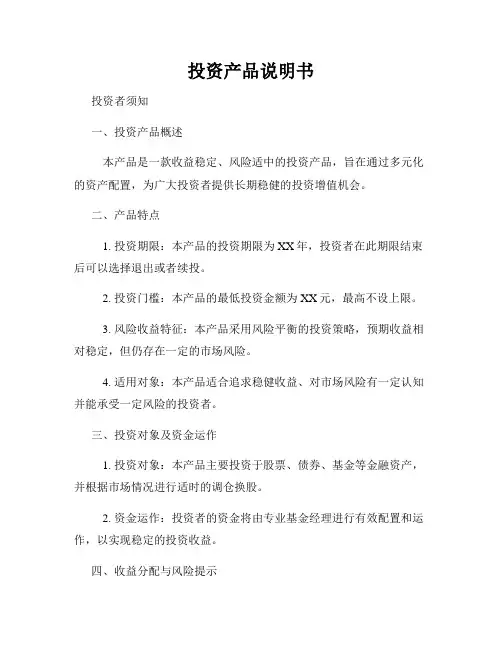 投资产品说明书

投资者须知

一、投资产品概述

本产品是一款收益稳定、风险适中的投资产品，旨在通过多元化的资产配置，为广大投资者提供长期稳健的投资增值机会。

二、产品特点

1. 投资期限：本产品的投资期限为XX年，投资者在此期限结束后可以选择退出或者续投。

2. 投资门槛：本产品的最低投资金额为XX元，最高不设上限。

3. 风险收益特征：本产品采用风险平衡的投资策略，预期收益相对稳定，但仍存在一定的市场风险。

4. 适用对象：本产品适合追求稳健收益、对市场风险有一定认知并能承受一定风险的投资者。

三、投资对象及资金运作

1. 投资对象：本产品主要投资于股票、债券、基金等金融资产，并根据市场情况进行适时的调仓换股。

2. 资金运作：投资者的资金将由专业基金经理进行有效配置和运作，以实现稳定的投资收益。

四、收益分配与风险提示